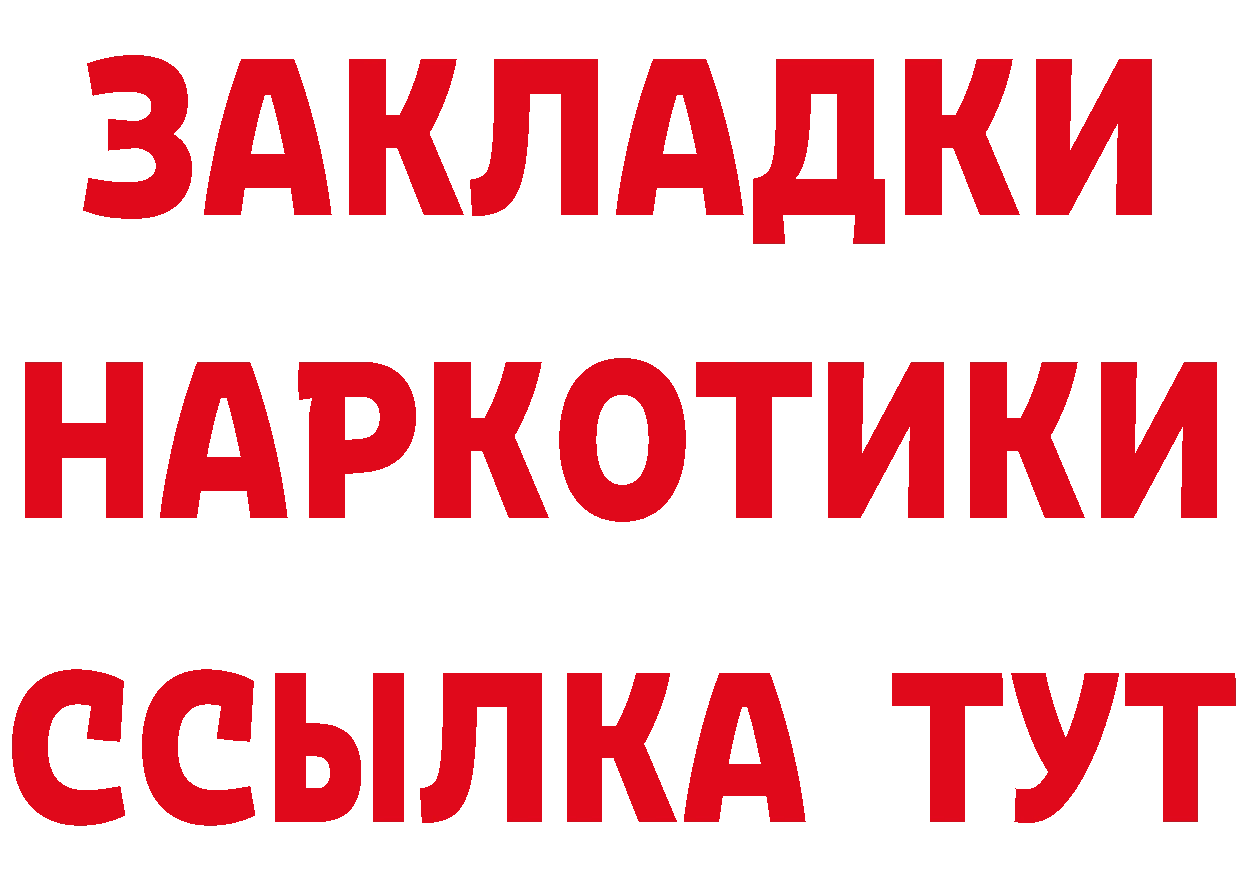 ЗАКЛАДКИ НАРКОТИКИ ССЫЛКА ТУТ